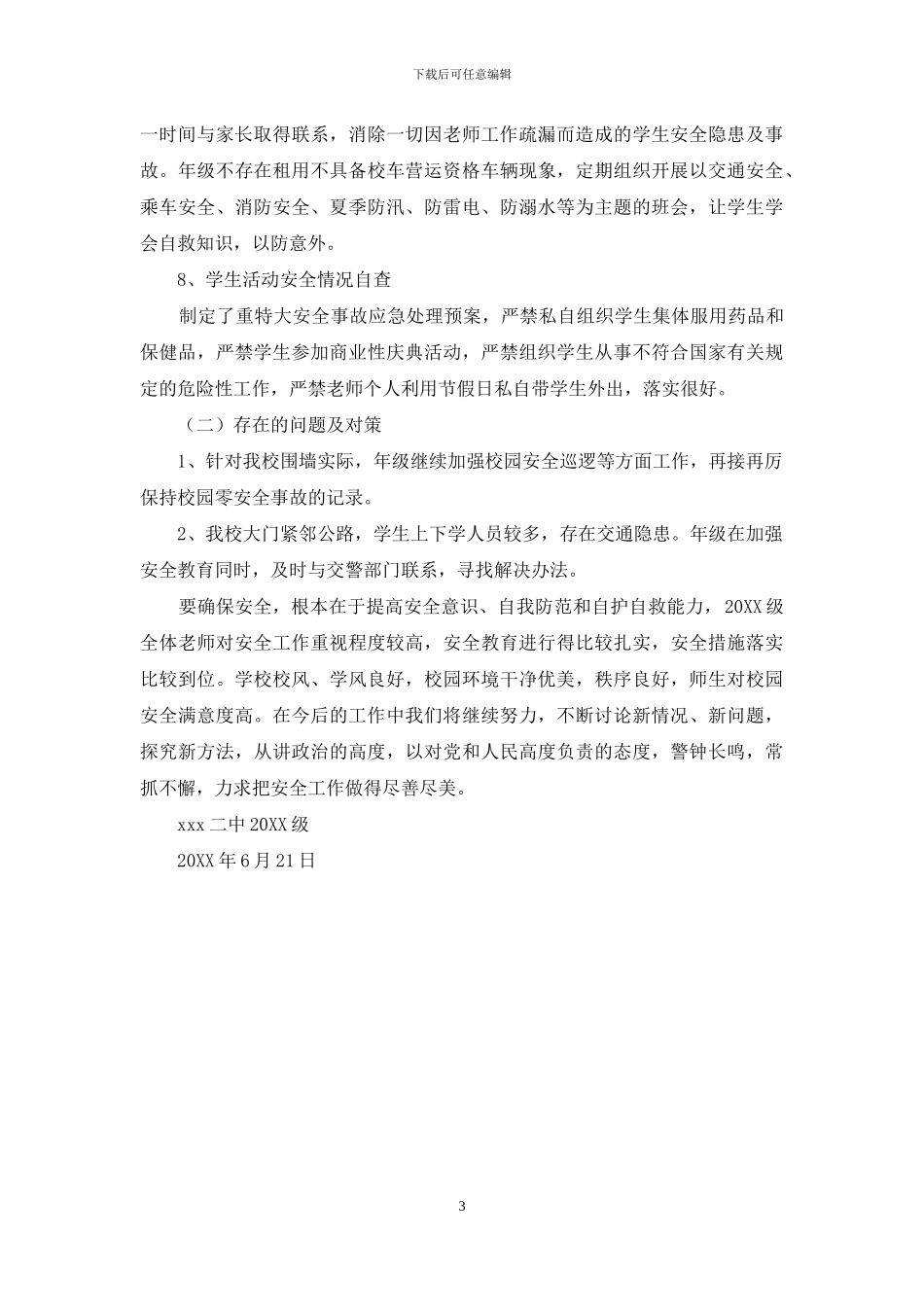 下载后可任意编辑

一时间与家长取得联系，消除一切因老师工作疏漏而造成的学生安全隐患及事故。年级不存在租用不具备校车营运资格车辆现象，定期组织开展以交通安全、乘车安全、消防安全、夏季防汛、防雷电、防溺水等为主题的班会，让学生学会自救知识，以防意外。

8、学生活动安全情况自查

制定了重特大安全事故应急处理预案，严禁私自组织学生集体服用药品和保健品，严禁学生参加商业性庆典活动，严禁组织学生从事不符合国家有关规定的危险性工作，严禁老师个人利用节假日私自带学生外出，落实很好。

（二）存在的问题及对策

1、针对我校围墙实际，年级继续加强校园安全巡逻等方面工作，再接再厉保持校园零安全事故的记录。

2、我校大门紧邻公路，学生上下学人员较多，存在交通隐患。年级在加强安全教育同时，及时与交警部门联系，寻找解决办法。

要确保安全，根本在于提高安全意识、自我防范和自护自救能力，20XX级全体老师对安全工作重视程度较高，安全教育进行得比较扎实，安全措施落实比较到位。学校校风、学风良好，校园环境干净优美，秩序良好，师生对校园安全满意度高。在今后的工作中我们将继续努力，不断讨论新情况、新问题，探究新方法，从讲政治的高度，以对党和人民高度负责的态度，警钟长鸣，常抓不懈，力求把安全工作做得尽善尽美。

xxx二中20XX级

20XX年6月21日

3